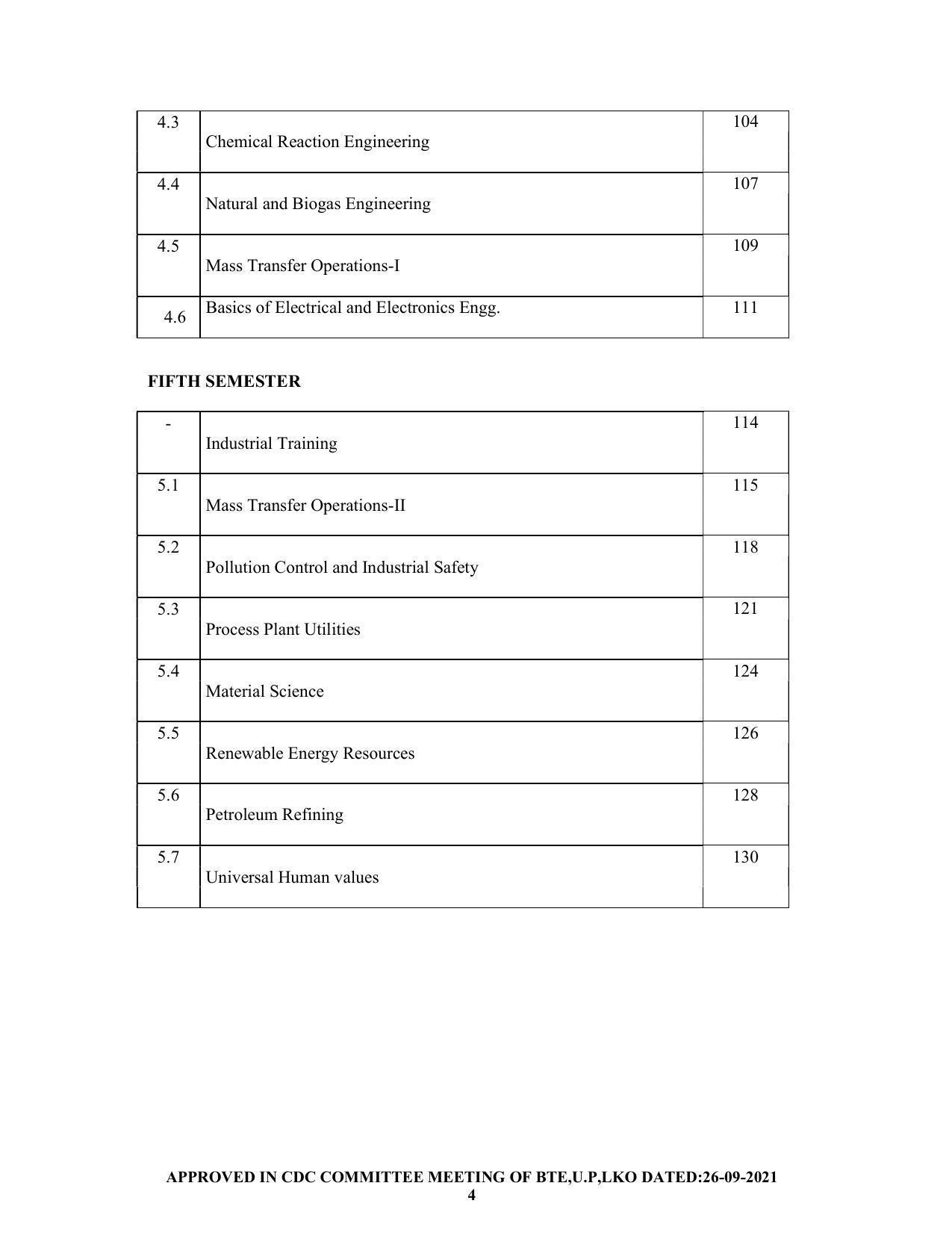 4.3
Chemical Reaction Engineering
104

4.4
Natural and Biogas Engineering
107

4.5
Mass Transfer Operations-I
109

4.6
Basics of Electrical and Electronics Engg.
111

FIFTH SEMESTER

-
Industrial Training
114

5.1
Mass Transfer Operations-II
115

5.2
Pollution Control and Industrial Safety
118

5.3
Process Plant Utilities
121

5.4
Material Science
124

5.5
Renewable Energy Resources
126

5.6
Petroleum Refining
128

5.7
Universal Human values
130

APPROVED IN CDC COMMITTEE MEETING OF BTE,U.P,LKO DATED:26-09-2021
4